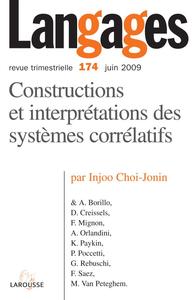 Langages

revue trimestrielle 174 juin 2009

Constructions et interprétations des systèmes corrélatifs

par Injoo Choi-Jonin

& A. Borillo,
D. Creissels,
F. Mignon,
A. Orlandini,
K. Paykin,
P. Poccetti,
G. Rebuschi,
F. Saez,
M. Van Peteghem.

LAROUSSE